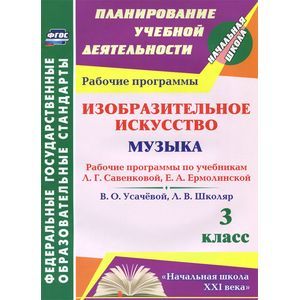 ФГОС

ФЕДЕРАЛЬНЫЕ ГОСУДАРСТВЕННЫЕ ОБРАЗОВАТЕЛЬНЫЕ СТАНДАРТЫ

ПЛАНИРОВАНИЕ УЧЕБНОЙ ДЕЯТЕЛЬНОСТИ

НАЧАЛЬНАЯ ШКОЛА

Рабочие программы

ИЗОБРАЗИТЕЛЬНОЕ ИСКУССТВО

МУЗЫКА

Рабочие программы по учебникам Л. Г. Савенковой, Е. А. Ермолинской

В. О. Усачёвой, Л. В. Школяр

3 класс

«Начальная школа XXI века»